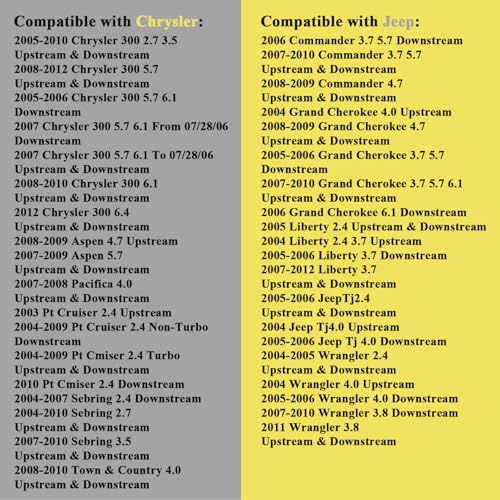 Compatible with Chrysler:

2005-2010 Chrysler 300 2.7 3.5
Upstream & Downstream
2008-2012 Chrysler 300 5.7
Upstream & Downstream
2005-2006 Chrysler 300 5.7 6.1
Downstream
2007 Chrysler 300 5.7 6.1 From 07/28/06
Downstream
2007 Chrysler 300 5.7 6.1 To 07/28/06
Upstream & Downstream
2008-2010 Chrysler 300 6.1
Upstream & Downstream
2012 Chrysler 300 6.4
Upstream & Downstream
2008-2009 Aspen 4.7 Upstream
2007-2009 Aspen 5.7
Upstream & Downstream
2007-2008 Pacifica 4.0
Upstream & Downstream
2003 Pt Cruiser 2.4 Upstream
2004-2009 Pt Cruiser 2.4 Non-Turbo
Downstream
2004-2009 Pt Cmiser 2.4 Turbo
Upstream & Downstream
2010 Pt Cmiser 2.4 Downstream
2004-2007 Sebring 2.4 Downstream
2004-2010 Sebring 2.7
Upstream & Downstream
2007-2010 Sebring 3.5
Upstream & Downstream
2008-2010 Town & Country 4.0
Upstream & Downstream

Compatible with Jeep:

2006 Commander 3.7 5.7 Downstream
2007-2010 Commander 3.7 5.7
Upstream & Downstream
2008-2009 Commander 4.7
Upstream & Downstream
2004 Grand Cherokee 4.0 Upstream
2008-2009 Grand Cherokee 4.7
Upstream & Dowstream
2005-2006 Grand Cherokee 3.7 5.7
Downstream
2007-2010 Grand Cherokee 3.7 5.7 6.1
Upstream & Downstream
2006 Grand Cherokee 6.1 Downstream
2005 Liberty 2.4 Upstream & Downstream
2004 Liberty 2.4 3.7 Upstream
2005-2006 Liberty 3.7 Downstream
2007-2012 Liberty 3.7
Upstream & Downstream
2005-2006 JeepTj2.4
Upstream & Downstream
2004 Jeep Tj4.0 Upstream
2005-2006 Jeep Tj 4.0 Downstream
2004-2005 Wrangler 2.4
Upstream & Downstream
2004 Wrangler 4.0 Upstream
2005-2006 Wrangler 4.0 Downstream
2007-2010 Wrangler 3.8 Downstream
2011 Wrangler 3.8
Upstream & Downstream